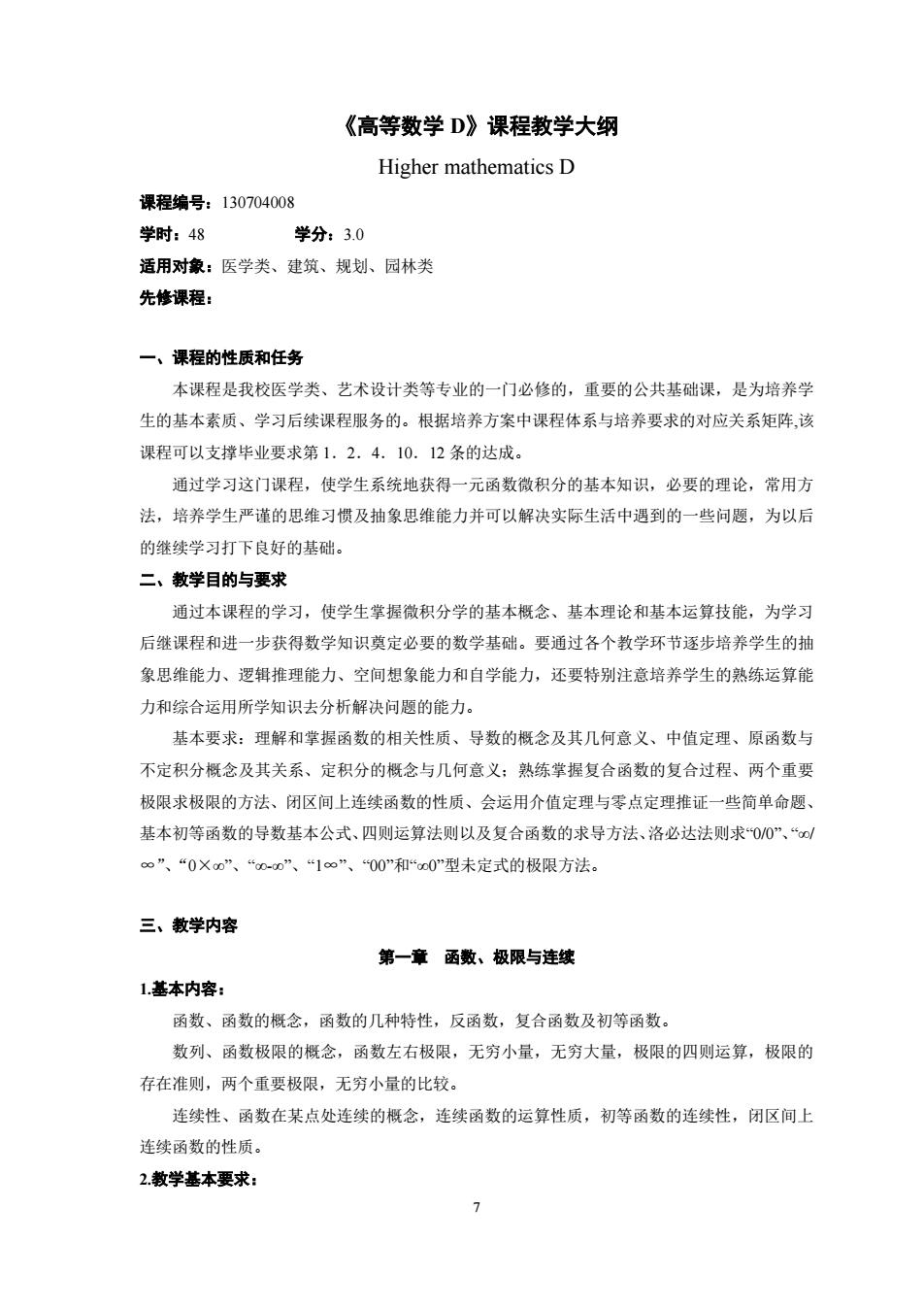 《高等数学 D》课程教学大纲

Higher mathematics D

课程编号：130704008
学时：48 学分：3.0
适用对象：医学类、建筑、规划、园林类
先修课程：

一、课程的性质和任务

本课程是我校医学类、艺术设计类等专业的一门必修的，重要的公共基础课，是为培养学生的基本素质、学习后续课程服务的。根据培养方案中课程体系与培养要求的对应关系矩阵,该课程可以支撑毕业要求第 1．2．4．10．12 条的达成。

通过学习这门课程，使学生系统地获得一元函数微积分的基本知识，必要的理论，常用方法，培养学生严谨的思维习惯及抽象思维能力并可以解决实际生活中遇到的一些问题，为以后的继续学习打下良好的基础。

二、教学目的与要求

通过本课程的学习，使学生掌握微积分学的基本概念、基本理论和基本运算技能，为学习后继课程和进一步获得数学知识奠定必要的数学基础。要通过各个教学环节逐步培养学生的抽象思维能力、逻辑推理能力、空间想象能力和自学能力，还要特别注意培养学生的熟练运算能力和综合运用所学知识去分析解决问题的能力。

基本要求：理解和掌握函数的相关性质、导数的概念及其几何意义、中值定理、原函数与不定积分概念及其关系、定积分的概念与几何意义；熟练掌握复合函数的复合过程、两个重要极限求极限的方法、闭区间上连续函数的性质、会运用介值定理与零点定理推证一些简单命题、基本初等函数的导数基本公式、四则运算法则以及复合函数的求导方法、洛必达法则求“0/0”、“∞/∞”、“0×∞”、“∞-∞”、“1∞”、“00”和“∞0”型未定式的极限方法。

三、教学内容

第一章 函数、极限与连续

1.基本内容：

函数、函数的概念，函数的几种特性，反函数，复合函数及初等函数。

数列、函数极限的概念，函数左右极限，无穷小量，无穷大量，极限的四则运算，极限的存在准则，两个重要极限，无穷小量的比较。

连续性、函数在某点处连续的概念，连续函数的运算性质，初等函数的连续性，闭区间上连续函数的性质。

2.教学基本要求：

7